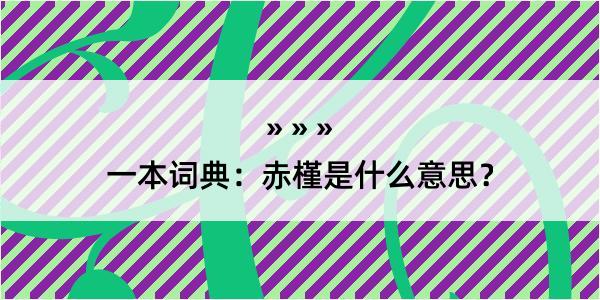 » » »

一本词典：赤槿是什么意思？